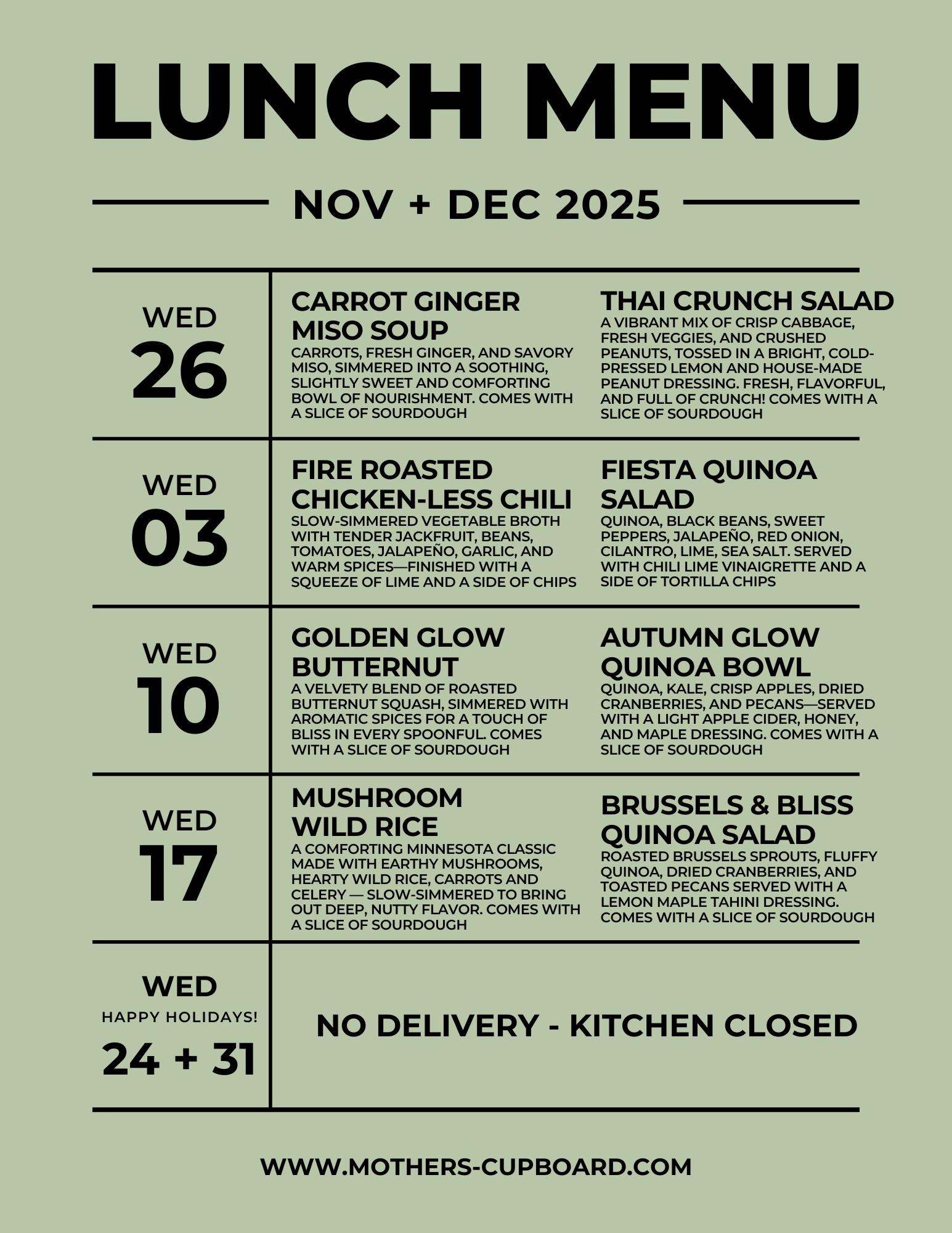 LUNCH MENU

NOV + DEC 2025

WED
26

CARROT GINGER MISO SOUP
CARROTS, FRESH GINGER, AND SAVORY MISO, SIMMERED INTO A SOOTHING, SLIGHTLY SWEET AND COMFORTING BOWL OF NOURISHMENT. COMES WITH A SLICE OF SOURDOUGH

THAI CRUNCH SALAD
A VIBRANT MIX OF CRISP CABBAGE, FRESH VEGGIES, AND CRUSHED PEANUTS, TOSSED IN A BRIGHT, COLD-PRESSED LEMON AND HOUSE-MADE PEANUT DRESSING. FRESH, FLAVORFUL, AND FULL OF CRUNCH! COMES WITH A SLICE OF SOURDOUGH

WED
03

FIRE ROASTED CHICKEN-LESS CHILI
SLOW-SIMMERED VEGETABLE BROTH WITH TENDER JACKFRUIT, BEANS, TOMATOES, JALAPEÑO, GARLIC, AND WARM SPICES—FINISHED WITH A SQUEEZE OF LIME AND A SIDE OF CHIPS

FIESTA QUINOA SALAD
QUINOA, BLACK BEANS, SWEET PEPPERS, JALAPEÑO, RED ONION, CILANTRO, LIME, SEA SALT. SERVED WITH CHILI LIME VINAIGRETTE AND A SIDE OF TORTILLA CHIPS

WED
10

GOLDEN GLOW BUTTERNUT
A VELVETY BLEND OF ROASTED BUTTERNUT SQUASH, SIMMERED WITH AROMATIC SPICES FOR A TOUCH OF BLISS IN EVERY SPOONFUL. COMES WITH A SLICE OF SOURDOUGH

AUTUMN GLOW QUINOA BOWL
QUINOA, KALE, CRISP APPLES, DRIED CRANBERRIES, AND PECANS—SERVED WITH A LIGHT APPLE CIDER, HONEY, AND MAPLE DRESSING. COMES WITH A SLICE OF SOURDOUGH

WED
17

MUSHROOM WILD RICE
A COMFORTING MINNESOTA CLASSIC MADE WITH EARTHY MUSHROOMS, HEARTY WILD RICE, CARROTS AND CELERY — SLOW-SIMMERED TO BRING OUT DEEP, NUTTY FLAVOR. COMES WITH A SLICE OF SOURDOUGH

BRUSSELS & BLISS QUINOA SALAD
ROASTED BRUSSELS SPROUTS, FLUFFY QUINOA, DRIED CRANBERRIES, AND TOASTED PECANS SERVED WITH A LEMON MAPLE TAHINI DRESSING. COMES WITH A SLICE OF SOURDOUGH

WED
HAPPY HOLIDAYS!
24 + 31

NO DELIVERY - KITCHEN CLOSED

WWW.MOTHERS-CUPBOARD.COM